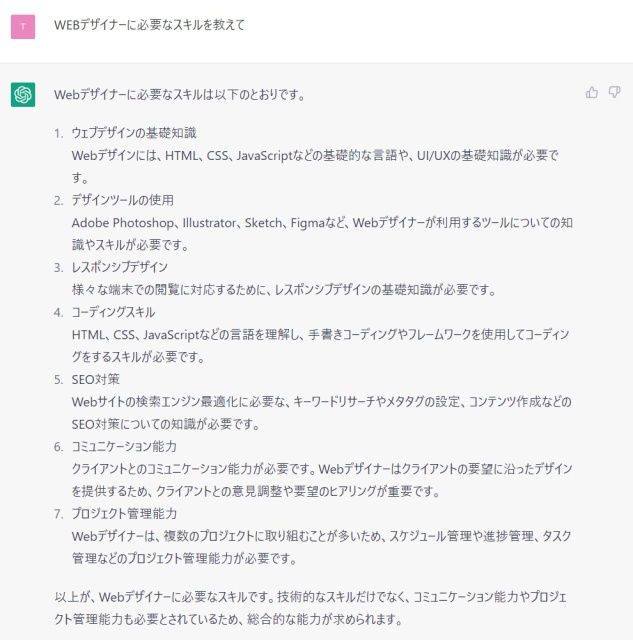 T

WEBデザイナーに必要なスキルを教えて

Webデザイナーに必要なスキルは以下のとおりです。

1. ウェブデザインの基礎知識
Webデザインには、HTML、CSS、JavaScriptなどの基礎的な言語や、UI/UXの基礎知識が必要です。
2. デザインツールの使用
Adobe Photoshop、Illustrator、Sketch、Figmaなど、Webデザイナーが利用するツールについての知識やスキルが必要です。
3. レスポンシブデザイン
様々な端末での閲覧に対応するために、レスポンシブデザインの基礎知識が必要です。
4. コーディングスキル
HTML、CSS、JavaScriptなどの言語を理解し、手書きコーディングやフレームワークを使用してコーディングをするスキルが必要です。
5. SEO対策
Webサイトの検索エンジン最適化に必要な、キーワードリサーチやメタタグの設定、コンテンツ作成などのSEO対策についての知識が必要です。
6. コミュニケーション能力
クライアントとのコミュニケーション能力が必要です。Webデザイナーはクライアントの要望に沿ったデザインを提供するため、クライアントとの意見調整や要望のヒアリングが重要です。
7. プロジェクト管理能力
Webデザイナーは、複数のプロジェクトに取り組むことが多いため、スケジュール管理や進捗管理、タスク管理などのプロジェクト管理能力が必要です。

以上が、Webデザイナーに必要なスキルです。技術的なスキルだけでなく、コミュニケーション能力やプロジェクト管理能力も必要とされているため、総合的な能力が求められます。